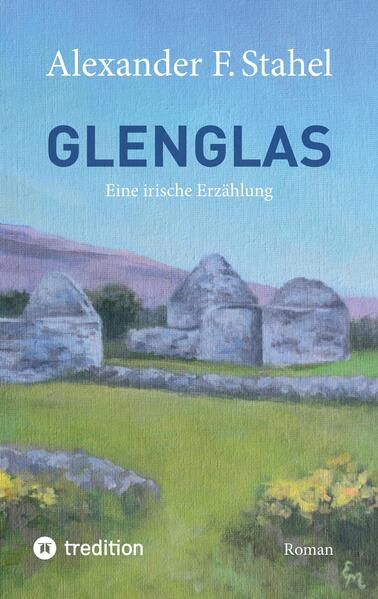 Alexander F. Stahel

GLENGLAS

Eine irische Erzählung

tredition

Roman

EM